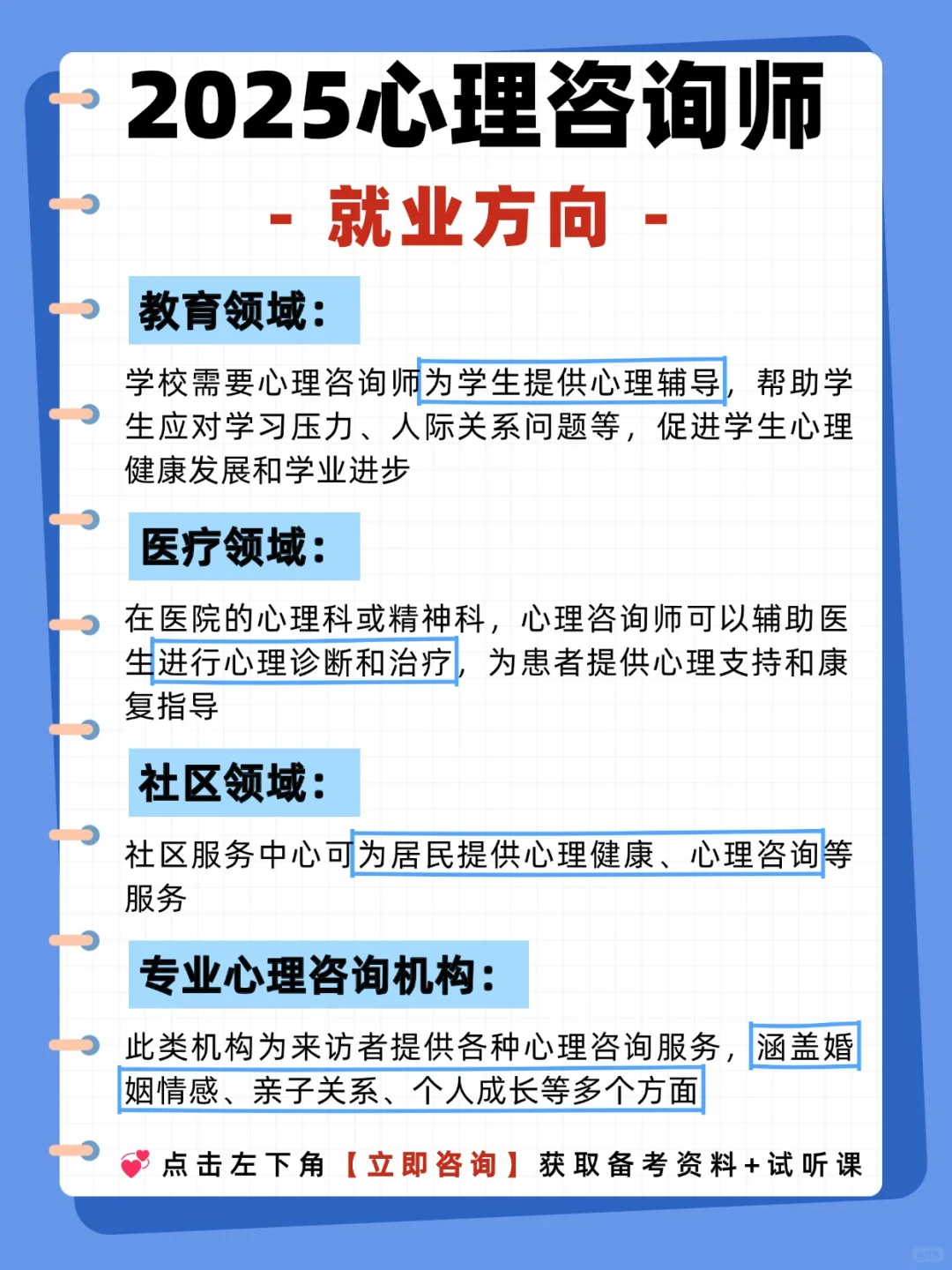 2025心理咨询师

- 就业方向 -

教育领域：

学校需要心理咨询师为学生提供心理辅导，帮助学生应对学习压力、人际关系问题等，促进学生心理健康发展和学业进步

医疗领域：

在医院的心理科或精神科，心理咨询师可以辅助医生进行心理诊断和治疗，为患者提供心理支持和康复指导

社区领域：

社区服务中心可为居民提供心理健康、心理咨询等服务

专业心理咨询机构：

此类机构为来访者提供各种心理咨询服务，涵盖婚姻情感、亲子关系、个人成长等多个方面

点击左下角【立即咨询】获取备考资料+试听课